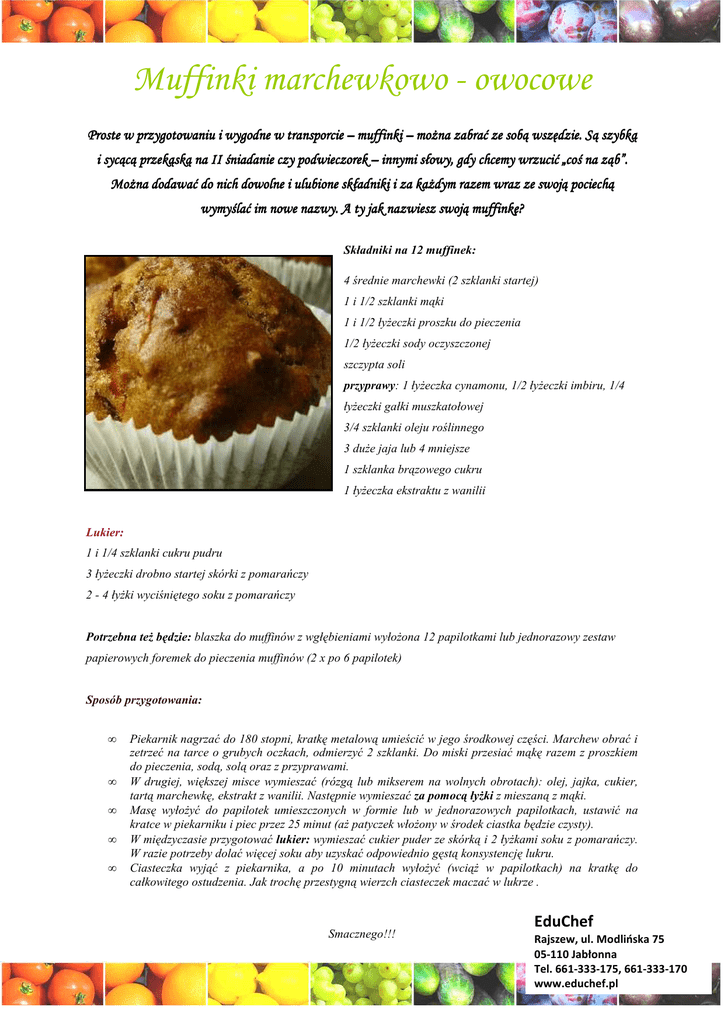 Muffinki marchewkowo - owocowe

Proste w przygotowaniu i wygodne w transporcie – muffinki – można zabrać ze sobą wszędzie. Są szybką i sycącą przekąską na II śniadanie czy podwieczorek – innymi słowy, gdy chcemy wrzucić „coś na ząb". Można dodawać do nich dowolne i ulubione składniki i za każdym razem wraz ze swoją pociechą wymyślać im nowe nazwy. A ty jak nazwiesz swoją muffinkę?

Składniki na 12 muffinek:

4 średnie marchewki (2 szklanki startej)

1 i 1/2 szklanki mąki

1 i 1/2 łyżeczki proszku do pieczenia

1/2 łyżeczki sody oczyszczonej

szczypta soli

przyprawy: 1 łyżeczka cynamonu, 1/2 łyżeczki imbiru, 1/4 łyżeczki gałki muszkatołowej

3/4 szklanki oleju roślinnego

3 duże jaja lub 4 mniejsze

1 szklanka brązowego cukru

1 łyżeczka ekstraktu z wanilii

Lukier:

1 i 1/4 szklanki cukru pudru

3 łyżeczki drobno startej skórki z pomarańczy

2 - 4 łyżki wyciśniętego soku z pomarańczy

Potrzebna też będzie: blaszka do muffinów z wgłębieniami wyłożona 12 papilotkami lub jednorazowy zestaw papierowych foremek do pieczenia muffinów (2 x po 6 papilotek)

Sposób przygotowania:

∞ Piekarnik nagrzać do 180 stopni, kratkę metalową umieścić w jego środkowej części. Marchew obrać i zetrzeć na tarce o grubych oczkach, odmierzyć 2 szklanki. Do miski przesiać mąkę razem z proszkiem do pieczenia, sodą, solą oraz z przyprawami.

∞ W drugiej, większej misce wymieszać (rózgą lub mikserem na wolnych obrotach): olej, jajka, cukier, tartą marchewkę, ekstrakt z wanilii. Następnie wymieszać za pomocą łyżki z mieszaną z mąki.

∞ Masę wyłożyć do papilotek umieszczonych w formie lub w jednorazowych papilotkach, ustawić na kratce w piekarniku i piec przez 25 minut (aż patyczek włożony w środek ciastka będzie czysty).

∞ W międzyczasie przygotować lukier: wymieszać cukier puder ze skórką i 2 łyżkami soku z pomarańczy. W razie potrzeby dolać więcej soku aby uzyskać odpowiednio gęstą konsystencję lukru.

∞ Ciasteczka wyjąć z piekarnika, a po 10 minutach wyłożyć (wciąż w papilotkach) na kratkę do całkowitego ostudzenia. Jak trochę przestygną wierzch ciasteczek maczać w lukrze .

Smacznego!!!

EduChef
Rajszew, ul. Modlińska 75
05-110 Jabłonna
Tel. 661-333-175, 661-333-170
www.educhef.pl